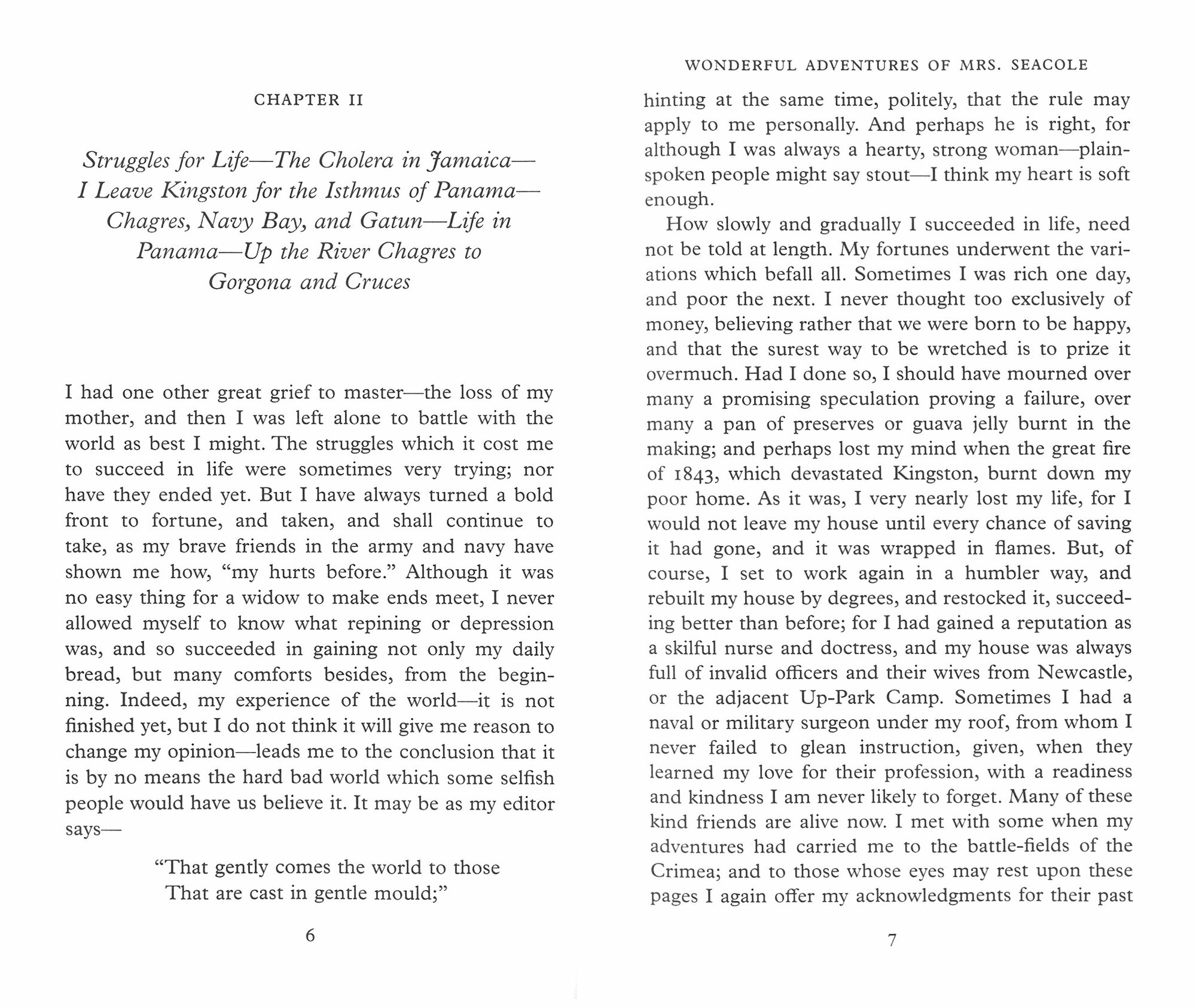 CHAPTER II

Struggles for Life—The Cholera in Jamaica—I Leave Kingston for the Isthmus of Panama—Chagres, Navy Bay, and Gatun—Life in Panama—Up the River Chagres to Gorgona and Cruces

I had one other great grief to master—the loss of my mother, and then I was left alone to battle with the world as best I might. The struggles which it cost me to succeed in life were sometimes very trying; nor have they ended yet. But I have always turned a bold front to fortune, and taken, and shall continue to take, as my brave friends in the army and navy have shown me how, "my hurts before." Although it was no easy thing for a widow to make ends meet, I never allowed myself to know what repining or depression was, and so succeeded in gaining not only my daily bread, but many comforts besides, from the beginning. Indeed, my experience of the world—it is not finished yet, but I do not think it will give me reason to change my opinion—leads me to the conclusion that it is by no means the hard bad world which some selfish people would have us believe it. It may be as my editor says—

"That gently comes the world to those
That are cast in gentle mould;"

6

WONDERFUL ADVENTURES OF MRS. SEACOLE

hinting at the same time, politely, that the rule may apply to me personally. And perhaps he is right, for although I was always a hearty, strong woman—plain-spoken people might say stout—I think my heart is soft enough.

How slowly and gradually I succeeded in life, need not be told at length. My fortunes underwent the variations which befall all. Sometimes I was rich one day, and poor the next. I never thought too exclusively of money, believing rather that we were born to be happy, and that the surest way to be wretched is to prize it overmuch. Had I done so, I should have mourned over many a promising speculation proving a failure, over many a pan of preserves or guava jelly burnt in the making; and perhaps lost my mind when the great fire of 1843, which devastated Kingston, burnt down my poor home. As it was, I very nearly lost my life, for I would not leave my house until every chance of saving it had gone, and it was wrapped in flames. But, of course, I set to work again in a humbler way, and rebuilt my house by degrees, and restocked it, succeeding better than before; for I had gained a reputation as a skilful nurse and doctress, and my house was always full of invalid officers and their wives from Newcastle, or the adjacent Up-Park Camp. Sometimes I had a naval or military surgeon under my roof, from whom I never failed to glean instruction, given, when they learned my love for their profession, with a readiness and kindness I am never likely to forget. Many of these kind friends are alive now. I met with some when my adventures had carried me to the battle-fields of the Crimea; and to those whose eyes may rest upon these pages I again offer my acknowledgments for their past

7